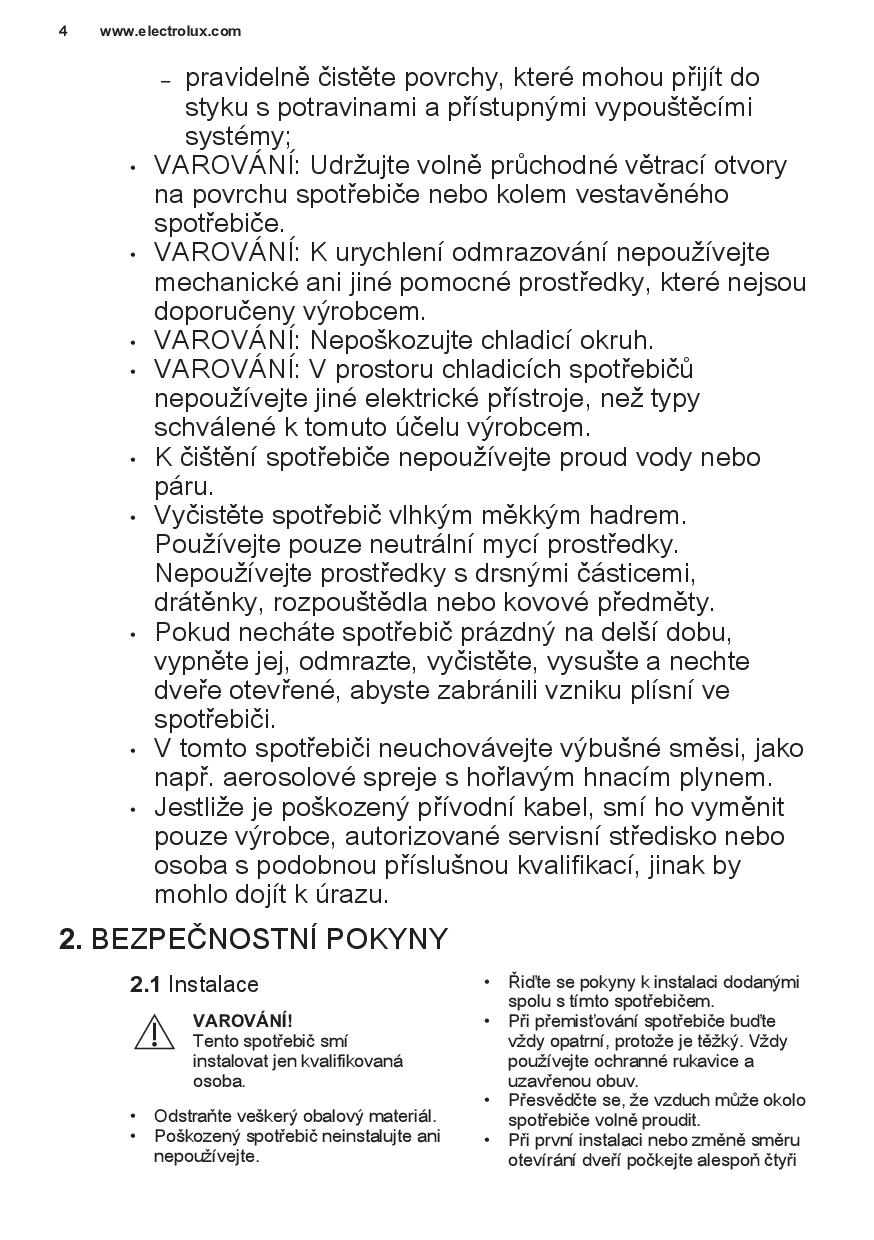 4 www.electrolux.com

– pravidelně čistěte povrchy, které mohou přijít do styku s potravinami a přístupnými vypouštěcími systémy;
• VAROVÁNÍ: Udržujte volně průchodné větrací otvory na povrchu spotřebiče nebo kolem vestavěného spotřebiče.
• VAROVÁNÍ: K urychlení odmrazování nepoužívejte mechanické ani jiné pomocné prostředky, které nejsou doporučeny výrobcem.
• VAROVÁNÍ: Nepoškozujte chladicí okruh.
• VAROVÁNÍ: V prostoru chladicích spotřebičů nepoužívejte jiné elektrické přístroje, než typy schválené k tomuto účelu výrobcem.
• K čištění spotřebiče nepoužívejte proud vody nebo páru.
• Vyčistěte spotřebič vlhkým měkkým hadrem. Používejte pouze neutrální mycí prostředky. Nepoužívejte prostředky s drsnými částicemi, drátěnky, rozpouštědla nebo kovové předměty.
• Pokud necháte spotřebič prázdný na delší dobu, vypněte jej, odmrazte, vyčistěte, vysušte a nechte dveře otevřené, abyste zabránili vzniku plísní ve spotřebiči.
• V tomto spotřebiči neuchovávejte výbušné směsi, jako např. aerosolové spreje s hořlavým hnacím plynem.
• Jestliže je poškozený přívodní kabel, smí ho vyměnit pouze výrobce, autorizované servisní středisko nebo osoba s podobnou příslušnou kvalifikací, jinak by mohlo dojít k úrazu.

2. BEZPEČNOSTNÍ POKYNY

2.1 Instalace

VAROVÁNÍ!
Tento spotřebič smí instalovat jen kvalifikovaná osoba.

• Odstraňte veškerý obalový materiál.
• Poškozený spotřebič neinstalujte ani nepoužívejte.
• Řiďte se pokyny k instalaci dodanými spolu s tímto spotřebičem.
• Při přemisťování spotřebiče buďte vždy opatrní, protože je těžký. Vždy používejte ochranné rukavice a uzavřenou obuv.
• Přesvědčte se, že vzduch může okolo spotřebiče volně proudit.
• Při první instalaci nebo změně směru otevírání dveří počkejte alespoň čtyři